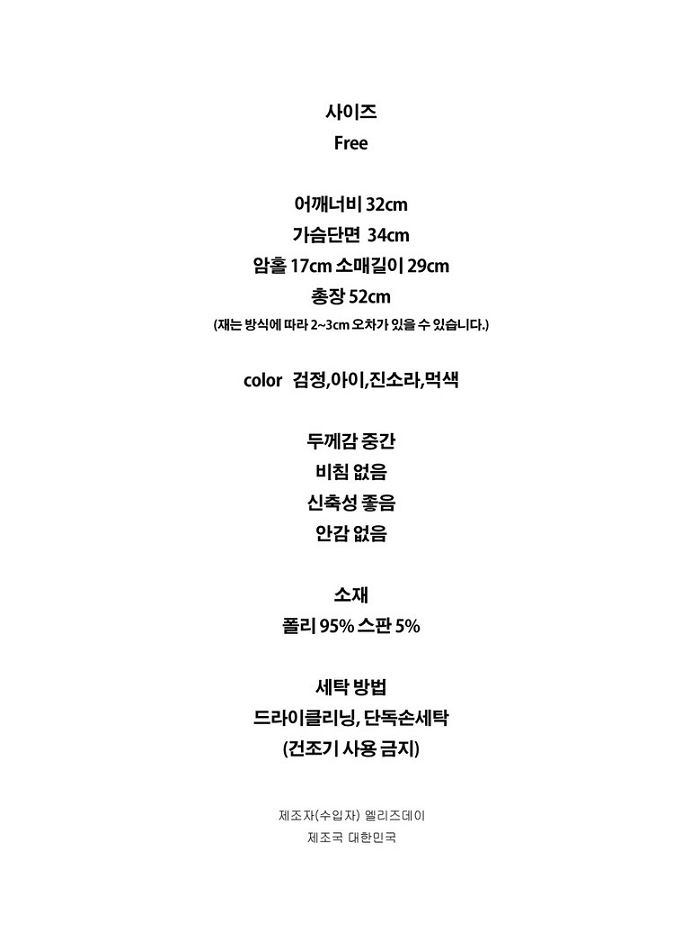 사이즈
Free

어깨너비 32cm
가슴단면 34cm
암홀 17cm 소매길이 29cm
총장 52cm
(재는 방식에 따라 2~3cm 오차가 있을 수 있습니다.)

color 검정,아이,진소라,먹색

두께감 중간
비침 없음
신축성 좋음
안감 없음

소재
폴리 95% 스판 5%

세탁 방법
드라이클리닝, 단독손세탁
(건조기 사용 금지)

제조자(수입자) 엘리즈데이
제조국 대한민국